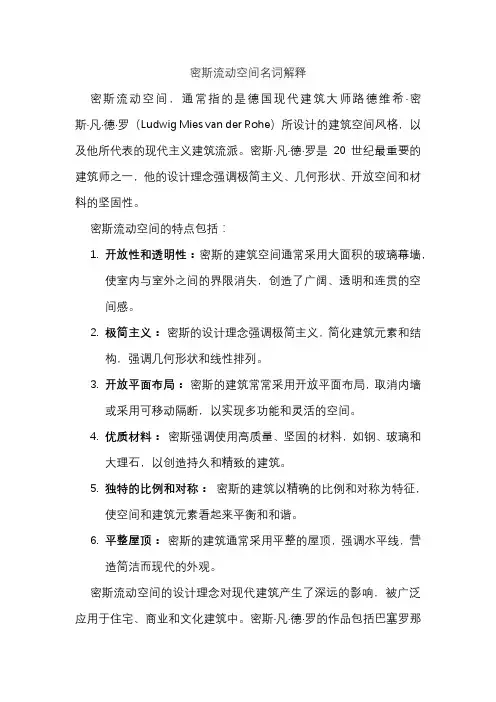 密斯流动空间名词解释

密斯流动空间，通常指的是德国现代建筑大师路德维希·密斯·凡·德·罗（Ludwig Mies van der Rohe）所设计的建筑空间风格，以及他所代表的现代主义建筑流派。密斯·凡·德·罗是 20 世纪最重要的建筑师之一，他的设计理念强调极简主义、几何形状、开放空间和材料的坚固性。

密斯流动空间的特点包括：

1. 开放性和透明性：密斯的建筑空间通常采用大面积的玻璃幕墙，使室内与室外之间的界限消失，创造了广阔、透明和连贯的空间感。
2. 极简主义：密斯的设计理念强调极简主义，简化建筑元素和结构，强调几何形状和线性排列。
3. 开放平面布局：密斯的建筑常常采用开放平面布局，取消内墙或采用可移动隔断，以实现多功能和灵活的空间。
4. 优质材料：密斯强调使用高质量、坚固的材料，如钢、玻璃和大理石，以创造持久和精致的建筑。
5. 独特的比例和对称：密斯的建筑以精确的比例和对称为特征，使空间和建筑元素看起来平衡和和谐。
6. 平整屋顶：密斯的建筑通常采用平整的屋顶，强调水平线，营造简洁而现代的外观。

密斯流动空间的设计理念对现代建筑产生了深远的影响，被广泛应用于住宅、商业和文化建筑中。密斯·凡·德·罗的作品包括巴塞罗那